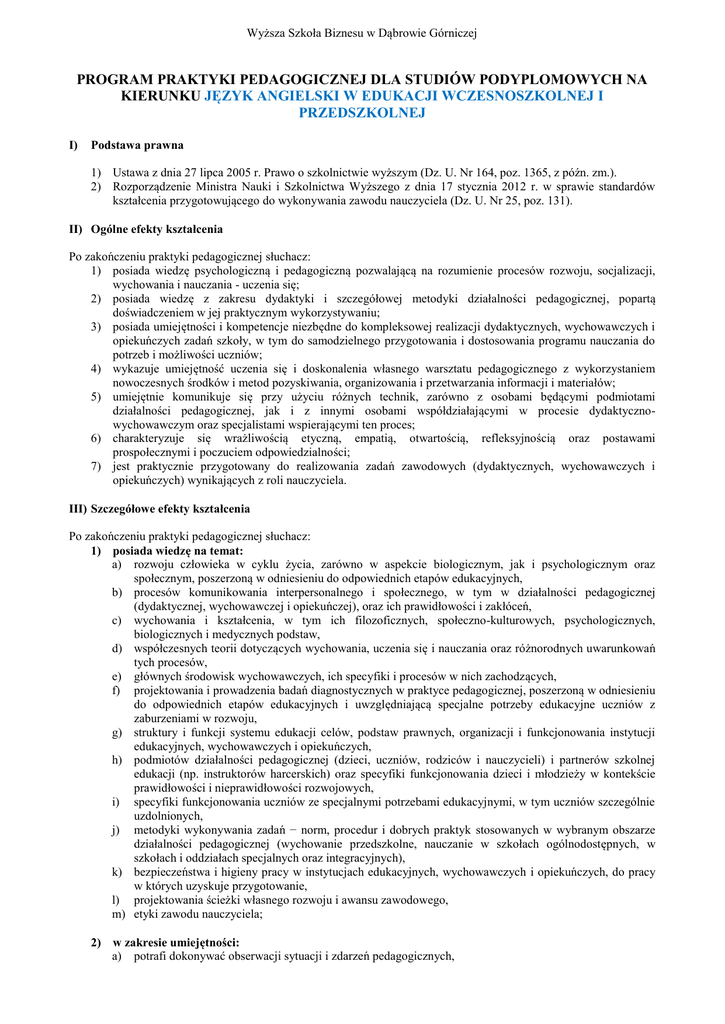 Wyższa Szkoła Biznesu w Dąbrowie Górniczej

PROGRAM PRAKTYKI PEDAGOGICZNEJ DLA STUDIÓW PODYPLOMOWYCH NA KIERUNKU JĘZYK ANGIELSKI W EDUKACJI WCZESNOSZKOLNEJ I PRZEDSZKOLNEJ

I) Podstawa prawna

1) Ustawa z dnia 27 lipca 2005 r. Prawo o szkolnictwie wyższym (Dz. U. Nr 164, poz. 1365, z późn. zm.).
2) Rozporządzenie Ministra Nauki i Szkolnictwa Wyższego z dnia 17 stycznia 2012 r. w sprawie standardów kształcenia przygotowującego do wykonywania zawodu nauczyciela (Dz. U. Nr 25, poz. 131).

II) Ogólne efekty kształcenia

Po zakończeniu praktyki pedagogicznej słuchacz:
1) posiada wiedzę psychologiczną i pedagogiczną pozwalającą na rozumienie procesów rozwoju, socjalizacji, wychowania i nauczania - uczenia się;
2) posiada wiedzę z zakresu dydaktyki i szczegółowej metodyki działalności pedagogicznej, popartą doświadczeniem w jej praktycznym wykorzystywaniu;
3) posiada umiejętności i kompetencje niezbędne do kompleksowej realizacji dydaktycznych, wychowawczych i opiekuńczych zadań szkoły, w tym do samodzielnego przygotowania i dostosowania programu nauczania do potrzeb i możliwości uczniów;
4) wykazuje umiejętność uczenia się i doskonalenia własnego warsztatu pedagogicznego z wykorzystaniem nowoczesnych środków i metod pozyskiwania, organizowania i przetwarzania informacji i materiałów;
5) umiejętnie komunikuje się przy użyciu różnych technik, zarówno z osobami będącymi podmiotami działalności pedagogicznej, jak i z innymi osobami współdziałającymi w procesie dydaktyczno-wychowawczym oraz specjalistami wspierającymi ten proces;
6) charakteryzuje się wrażliwością etyczną, empatią, otwartością, refleksyjnością oraz postawami prospołecznymi i poczuciem odpowiedzialności;
7) jest praktycznie przygotowany do realizowania zadań zawodowych (dydaktycznych, wychowawczych i opiekuńczych) wynikających z roli nauczyciela.

III) Szczegółowe efekty kształcenia

Po zakończeniu praktyki pedagogicznej słuchacz:
1) posiada wiedzę na temat:
a) rozwoju człowieka w cyklu życia, zarówno w aspekcie biologicznym, jak i psychologicznym oraz społecznym, poszerzoną w odniesieniu do odpowiednich etapów edukacyjnych,
b) procesów komunikowania interpersonalnego i społecznego, w tym w działalności pedagogicznej (dydaktycznej, wychowawczej i opiekuńczej), oraz ich prawidłowości i zakłóceń,
c) wychowania i kształcenia, w tym ich filozoficznych, społeczno-kulturowych, psychologicznych, biologicznych i medycznych podstaw,
d) współczesnych teorii dotyczących wychowania, uczenia się i nauczania oraz różnorodnych uwarunkowań tych procesów,
e) głównych środowisk wychowawczych, ich specyfiki i procesów w nich zachodzących,
f) projektowania i prowadzenia badań diagnostycznych w praktyce pedagogicznej, poszerzoną w odniesieniu do odpowiednich etapów edukacyjnych i uwzględniającą specjalne potrzeby edukacyjne uczniów z zaburzeniami w rozwoju,
g) struktury i funkcji systemu edukacji celów, podstaw prawnych, organizacji i funkcjonowania instytucji edukacyjnych, wychowawczych i opiekuńczych,
h) podmiotów działalności pedagogicznej (dzieci, uczniów, rodziców i nauczycieli) i partnerów szkolnej edukacji (np. instruktorów harcerskich) oraz specyfiki funkcjonowania dzieci i młodzieży w kontekście prawidłowości i nieprawidłowości rozwojowych,
i) specyfiki funkcjonowania uczniów ze specjalnymi potrzebami edukacyjnymi, w tym uczniów szczególnie uzdolnionych,
j) metodyki wykonywania zadań − norm, procedur i dobrych praktyk stosowanych w wybranym obszarze działalności pedagogicznej (wychowanie przedszkolne, nauczanie w szkołach ogólnodostępnych, w szkołach i oddziałach specjalnych oraz integracyjnych),
k) bezpieczeństwa i higieny pracy w instytucjach edukacyjnych, wychowawczych i opiekuńczych, do pracy w których uzyskuje przygotowanie,
l) projektowania ścieżki własnego rozwoju i awansu zawodowego,
m) etyki zawodu nauczyciela;

2) w zakresie umiejętności:
a) potrafi dokonywać obserwacji sytuacji i zdarzeń pedagogicznych,